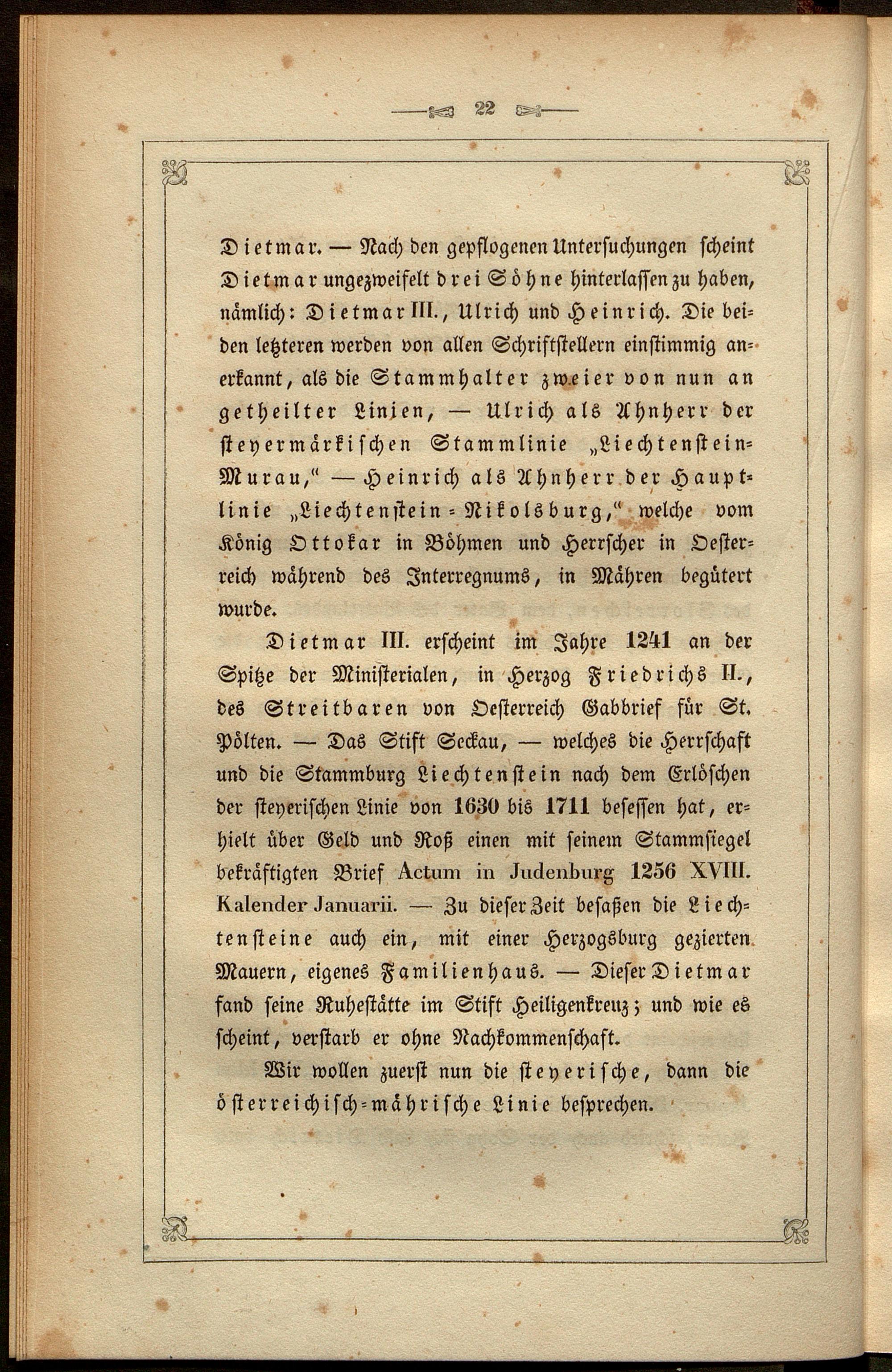 22

Dietmar. — Nach den gepflogenen Untersuchungen scheint Dietmar ungezweifelt drei Söhne hinterlassen zu haben, nämlich: Dietmar III., Ulrich und Heinrich. Die beiden letzteren werden von allen Schriftstellern einstimmig anerkannt, als die Stammhalter zweier von nun an getheilter Linien, — Ulrich als Ahnherr der steyermärkischen Stammlinie „Liechtenstein-Murau," — Heinrich als Ahnherr der Hauptlinie „Liechtenstein-Nikolsburg," welche vom König Ottokar in Böhmen und Herrscher in Oesterreich während des Interregnums, in Mähren begütert wurde.

Dietmar III. erscheint im Jahre 1241 an der Spitze der Ministerialen, in Herzog Friedrichs II., des Streitbaren von Oesterreich Gabbrief für St. Pölten. — Das Stift Seckau, — welches die Herrschaft und die Stammburg Liechtenstein nach dem Erlöschen der steyerischen Linie von 1630 bis 1711 besessen hat, erhielt über Geld und Roß einen mit seinem Stammsiegel bekräftigten Brief Actum in Judenburg 1256 XVIII. Kalender Januarii. — Zu dieser Zeit besaßen die Liechtensteine auch ein, mit einer Herzogsburg gezierten Mauern, eigenes Familienhaus. — Dieser Dietmar fand seine Ruhestätte im Stift Heiligenkreuz; und wie es scheint, verstarb er ohne Nachkommenschaft.

Wir wollen zuerst nun die steyerische, dann die österreichisch-mährische Linie besprechen.